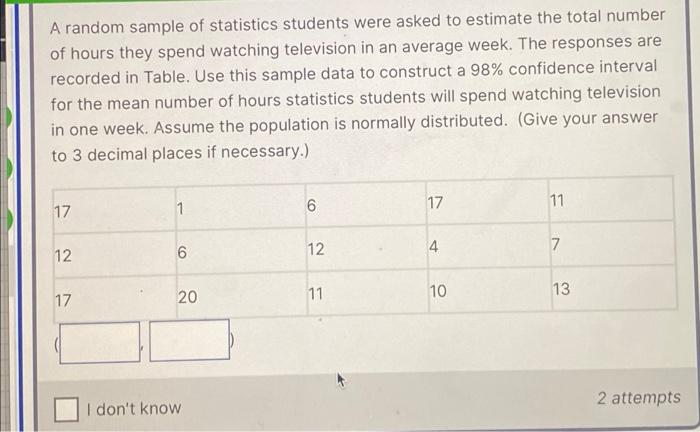 A random sample of statistics students were asked to estimate the total number of hours they spend watching television in an average week. The responses are recorded in Table. Use this sample data to construct a 98% confidence interval for the mean number of hours statistics students will spend watching television in one week. Assume the population is normally distributed. (Give your answer to 3 decimal places if necessary.)

| 17 | 1 | 6 | 17 | 11 |
|---|---|---|---|---|
| 12 | 6 | 12 | 4 | 7 |
| 17 | 20 | 11 | 10 | 13 |

( ____ , ____ )

☐ I don't know

2 attempts